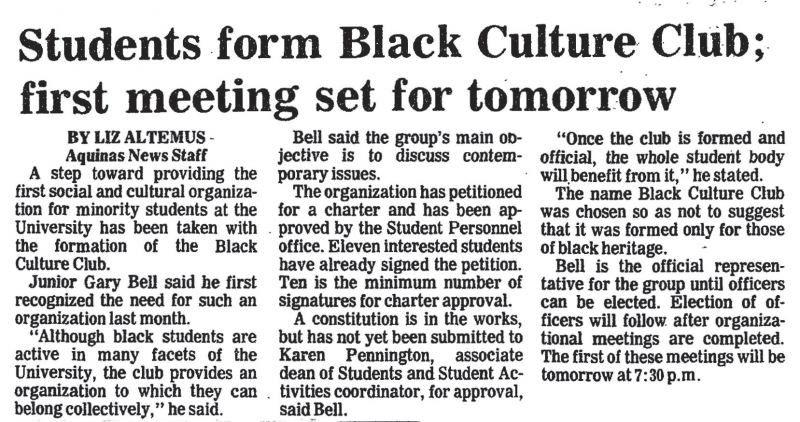 Students form Black Culture Club; first meeting set for tomorrow

BY LIZ ALTEMUS
Aquinas News Staff

A step toward providing the first social and cultural organization for minority students at the University has been taken with the formation of the Black Culture Club.

Junior Gary Bell said he first recognized the need for such an organization last month.

"Although black students are active in many facets of the University, the club provides an organization to which they can belong collectively," he said.

Bell said the group's main objective is to discuss contemporary issues.

The organization has petitioned for a charter and has been approved by the Student Personnel office. Eleven interested students have already signed the petition. Ten is the minimum number of signatures for charter approval.

A constitution is in the works, but has not yet been submitted to Karen Pennington, associate dean of Students and Student Activities coordinator, for approval, said Bell.

"Once the club is formed and official, the whole student body will benefit from it," he stated.

The name Black Culture Club was chosen so as not to suggest that it was formed only for those of black heritage.

Bell is the official representative for the group until officers can be elected. Election of officers will follow after organizational meetings are completed. The first of these meetings will be tomorrow at 7:30 p.m.